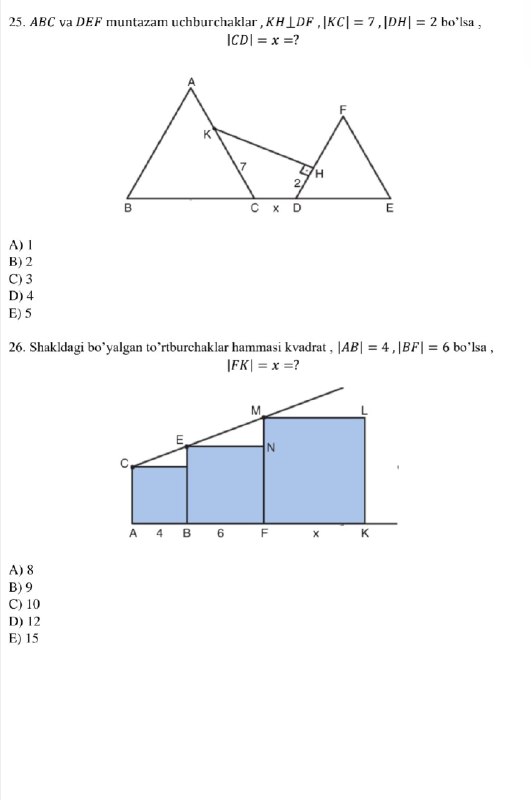 25. $ABC$ va $DEF$ muntazam uchburchaklar , $KH \perp DF$ , $|KC| = 7$ , $|DH| = 2$ bo'lsa ,
$|CD| = x = ?$

A
F
K
7
H
2
B
C x D
E

A) 1
B) 2
C) 3
D) 4
E) 5

26. Shakldagi bo'yalgan to'rtburchaklar hammasi kvadrat , $|AB| = 4$ , $|BF| = 6$ bo'lsa ,
$|FK| = x = ?$

M
L
E
N
C
A 4 B 6 F x K

A) 8
B) 9
C) 10
D) 12
E) 15